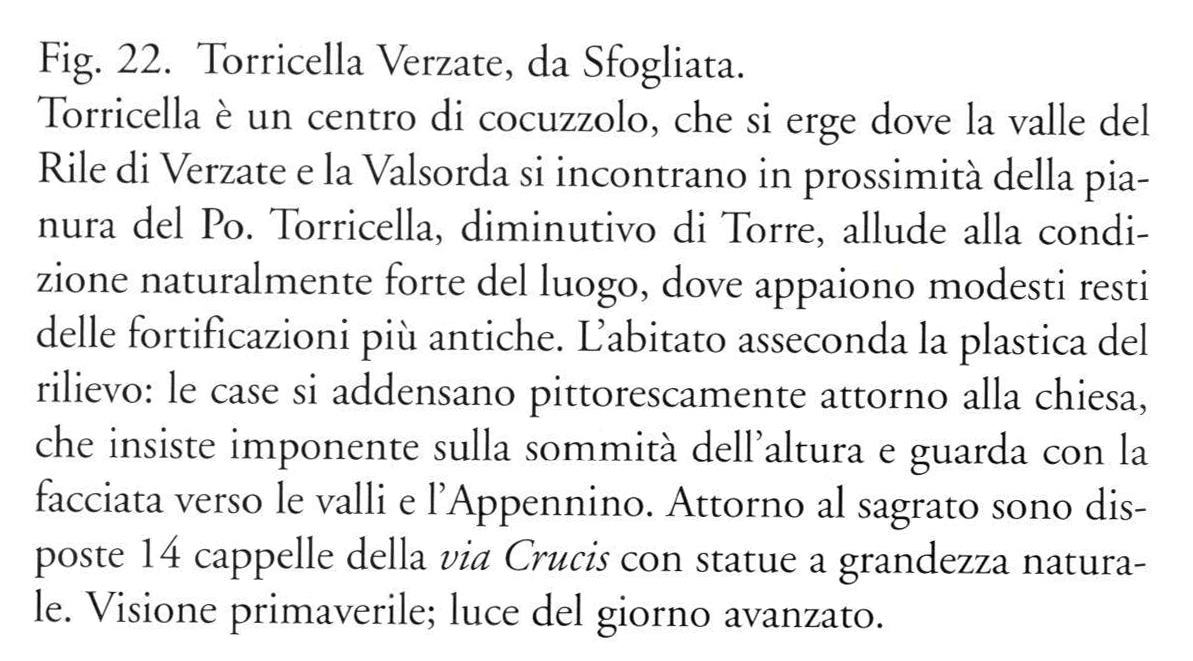 Fig. 22. Torricella Verzate, da Sfogliata.
Torricella è un centro di cocuzzolo, che si erge dove la valle del Rile di Verzate e la Valsorda si incontrano in prossimità della pianura del Po. Torricella, diminutivo di Torre, allude alla condizione naturalmente forte del luogo, dove appaiono modesti resti delle fortificazioni più antiche. L'abitato asseconda la plastica del rilievo: le case si addensano pittorescamente attorno alla chiesa, che insiste imponente sulla sommità dell'altura e guarda con la facciata verso le valli e l'Appennino. Attorno al sagrato sono disposte 14 cappelle della via Crucis con statue a grandezza naturale. Visione primaverile; luce del giorno avanzato.